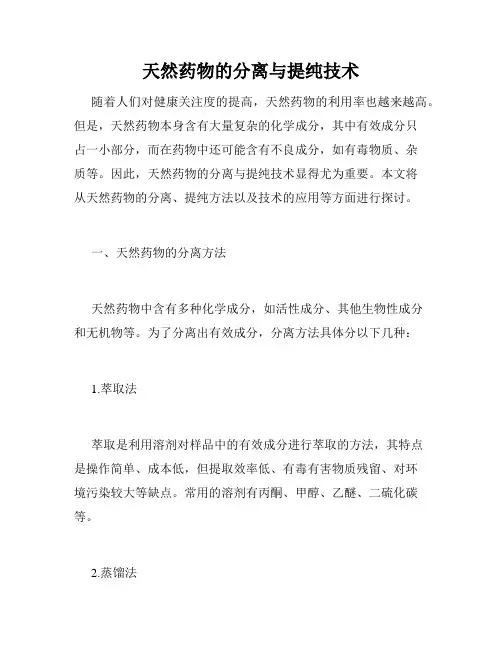 天然药物的分离与提纯技术

随着人们对健康关注度的提高，天然药物的利用率也越来越高。但是，天然药物本身含有大量复杂的化学成分，其中有效成分只占一小部分，而在药物中还可能含有不良成分，如有毒物质、杂质等。因此，天然药物的分离与提纯技术显得尤为重要。本文将从天然药物的分离、提纯方法以及技术的应用等方面进行探讨。

一、天然药物的分离方法

天然药物中含有多种化学成分，如活性成分、其他生物性成分和无机物等。为了分离出有效成分，分离方法具体分以下几种：

1.萃取法

萃取是利用溶剂对样品中的有效成分进行萃取的方法，其特点是操作简单、成本低，但提取效率低、有毒有害物质残留、对环境污染较大等缺点。常用的溶剂有丙酮、甲醇、乙醚、二硫化碳等。

2.蒸馏法